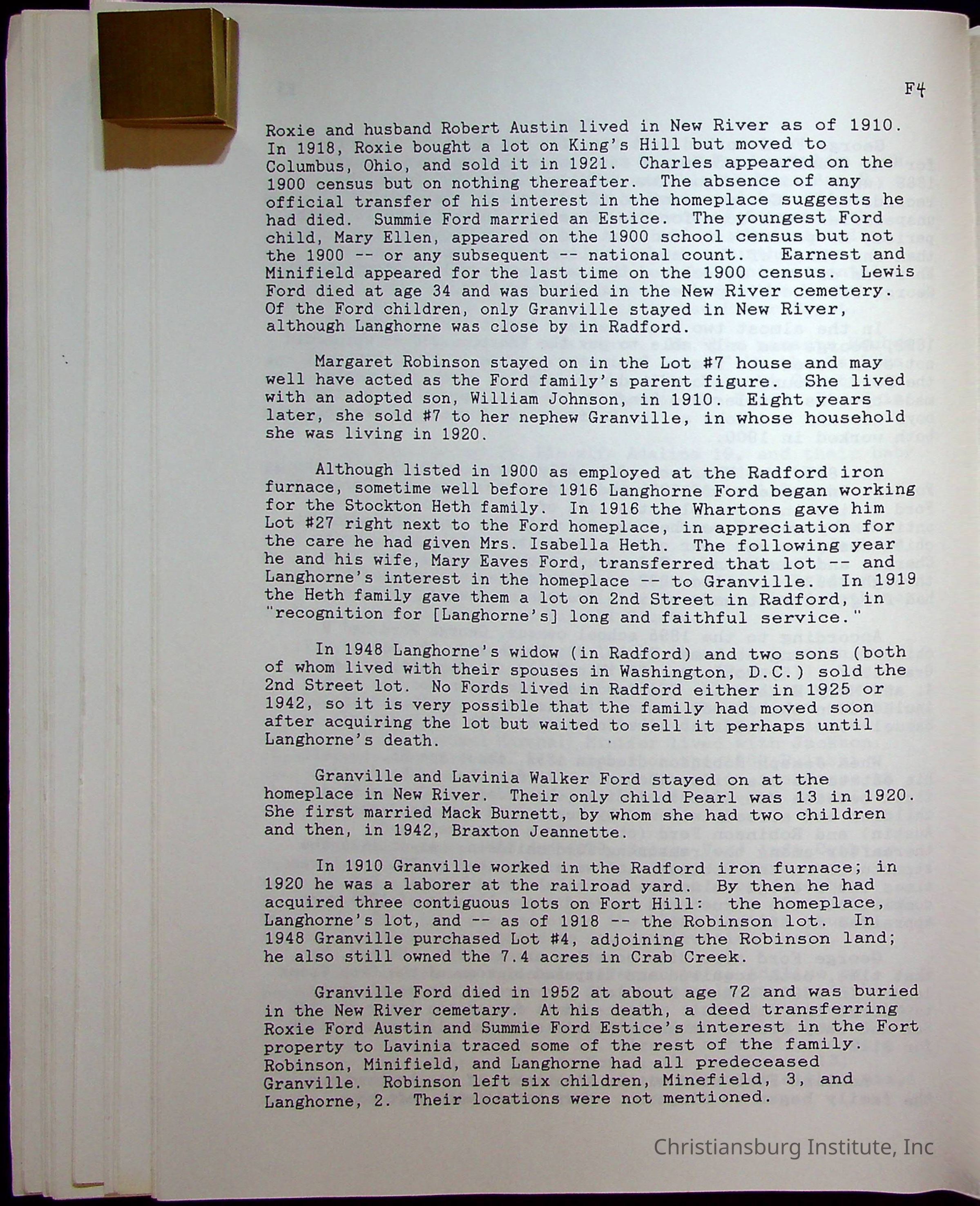 F4

Roxie and husband Robert Austin lived in New River as of 1910. In 1918, Roxie bought a lot on King's Hill but moved to Columbus, Ohio, and sold it in 1921. Charles appeared on the 1900 census but on nothing thereafter. The absence of any official transfer of his interest in the homeplace suggests he had died. Summie Ford married an Estice. The youngest Ford child, Mary Ellen, appeared on the 1900 school census but not the 1900 -- or any subsequent -- national count. Earnest and Minifield appeared for the last time on the 1900 census. Lewis Ford died at age 34 and was buried in the New River cemetery. Of the Ford children, only Granville stayed in New River, although Langhorne was close by in Radford.

Margaret Robinson stayed on in the Lot #7 house and may well have acted as the Ford family's parent figure. She lived with an adopted son, William Johnson, in 1910. Eight years later, she sold #7 to her nephew Granville, in whose household she was living in 1920.

Although listed in 1900 as employed at the Radford iron furnace, sometime well before 1916 Langhorne Ford began working for the Stockton Heth family. In 1916 the Whartons gave him Lot #27 right next to the Ford homeplace, in appreciation for the care he had given Mrs. Isabella Heth. The following year he and his wife, Mary Eaves Ford, transferred that lot -- and Langhorne's interest in the homeplace -- to Granville. In 1919 the Heth family gave them a lot on 2nd Street in Radford, in "recognition for [Langhorne's] long and faithful service."

In 1948 Langhorne's widow (in Radford) and two sons (both of whom lived with their spouses in Washington, D.C.) sold the 2nd Street lot. No Fords lived in Radford either in 1925 or 1942, so it is very possible that the family had moved soon after acquiring the lot but waited to sell it perhaps until Langhorne's death.

Granville and Lavinia Walker Ford stayed on at the homeplace in New River. Their only child Pearl was 13 in 1920. She first married Mack Burnett, by whom she had two children and then, in 1942, Braxton Jeannette.

In 1910 Granville worked in the Radford iron furnace; in 1920 he was a laborer at the railroad yard. By then he had acquired three contiguous lots on Fort Hill: the homeplace, Langhorne's lot, and -- as of 1918 -- the Robinson lot. In 1948 Granville purchased Lot #4, adjoining the Robinson land; he also still owned the 7.4 acres in Crab Creek.

Granville Ford died in 1952 at about age 72 and was buried in the New River cemetary. At his death, a deed transferring Roxie Ford Austin and Summie Ford Estice's interest in the Fort property to Lavinia traced some of the rest of the family. Robinson, Minifield, and Langhorne had all predeceased Granville. Robinson left six children, Minefield, 3, and Langhorne, 2. Their locations were not mentioned.

Christiansburg Institute, Inc